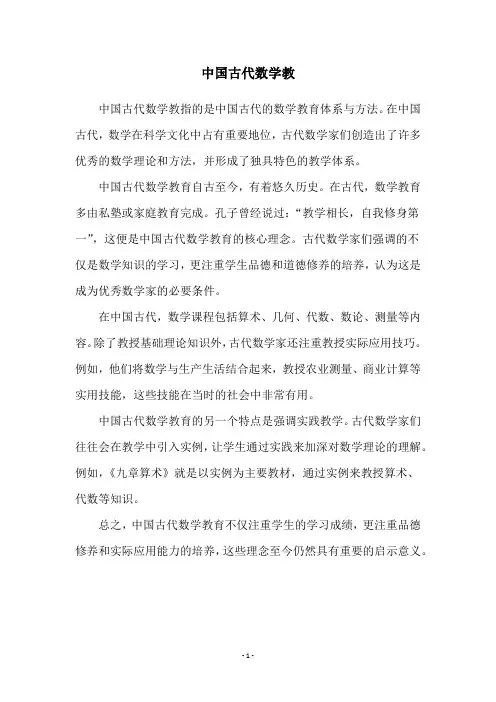 中国古代数学教

中国古代数学教指的是中国古代的数学教育体系与方法。在中国古代，数学在科学文化中占有重要地位，古代数学家们创造出了许多优秀的数学理论和方法，并形成了独具特色的教学体系。

中国古代数学教育自古至今，有着悠久历史。在古代，数学教育多由私塾或家庭教育完成。孔子曾经说过：“教学相长，自我修身第一”，这便是中国古代数学教育的核心理念。古代数学家们强调的不仅是数学知识的学习，更注重学生品德和道德修养的培养，认为这是成为优秀数学家的必要条件。

在中国古代，数学课程包括算术、几何、代数、数论、测量等内容。除了教授基础理论知识外，古代数学家还注重教授实际应用技巧。例如，他们将数学与生产生活结合起来，教授农业测量、商业计算等实用技能，这些技能在当时的社会中非常有用。

中国古代数学教育的另一个特点是强调实践教学。古代数学家们往往会在教学中引入实例，让学生通过实践来加深对数学理论的理解。例如，《九章算术》就是以实例为主要教材，通过实例来教授算术、代数等知识。

总之，中国古代数学教育不仅注重学生的学习成绩，更注重品德修养和实际应用能力的培养，这些理念至今仍然具有重要的启示意义。

- 1 -